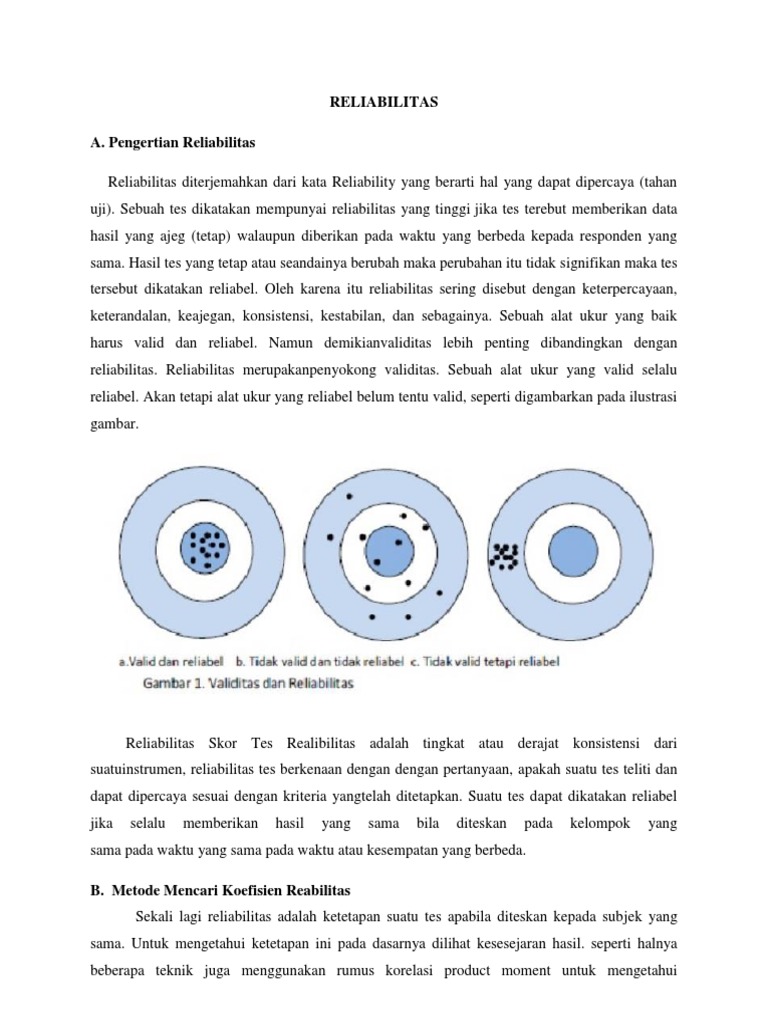 RELIABILITAS

A. Pengertian Reliabilitas

Reliabilitas diterjemahkan dari kata Reliability yang berarti hal yang dapat dipercaya (tahan uji). Sebuah tes dikatakan mempunyai reliabilitas yang tinggi jika tes terebut memberikan data hasil yang ajeg (tetap) walaupun diberikan pada waktu yang berbeda kepada responden yang sama. Hasil tes yang tetap atau seandainya berubah maka perubahan itu tidak signifikan maka tes tersebut dikatakan reliabel. Oleh karena itu reliabilitas sering disebut dengan keterpercayaan, keterandalan, keajegan, konsistensi, kestabilan, dan sebagainya. Sebuah alat ukur yang baik harus valid dan reliabel. Namun demikianvaliditas lebih penting dibandingkan dengan reliabilitas. Reliabilitas merupakanpenyokong validitas. Sebuah alat ukur yang valid selalu reliabel. Akan tetapi alat ukur yang reliabel belum tentu valid, seperti digambarkan pada ilustrasi gambar.

a.Valid dan reliabel b. Tidak valid dan tidak reliabel c. Tidak valid tetapi reliabel
Gambar 1. Validitas dan Reliabilitas

Reliabilitas Skor Tes Realibilitas adalah tingkat atau derajat konsistensi dari suatuinstrumen, reliabilitas tes berkenaan dengan dengan pertanyaan, apakah suatu tes teliti dan dapat dipercaya sesuai dengan kriteria yangtelah ditetapkan. Suatu tes dapat dikatakan reliabel jika selalu memberikan hasil yang sama bila diteskan pada kelompok yang sama pada waktu yang sama pada waktu atau kesempatan yang berbeda.

B. Metode Mencari Koefisien Reabilitas

Sekali lagi reliabilitas adalah ketetapan suatu tes apabila diteskan kepada subjek yang sama. Untuk mengetahui ketetapan ini pada dasarnya dilihat kesesejaran hasil. seperti halnya beberapa teknik juga menggunakan rumus korelasi product moment untuk mengetahui